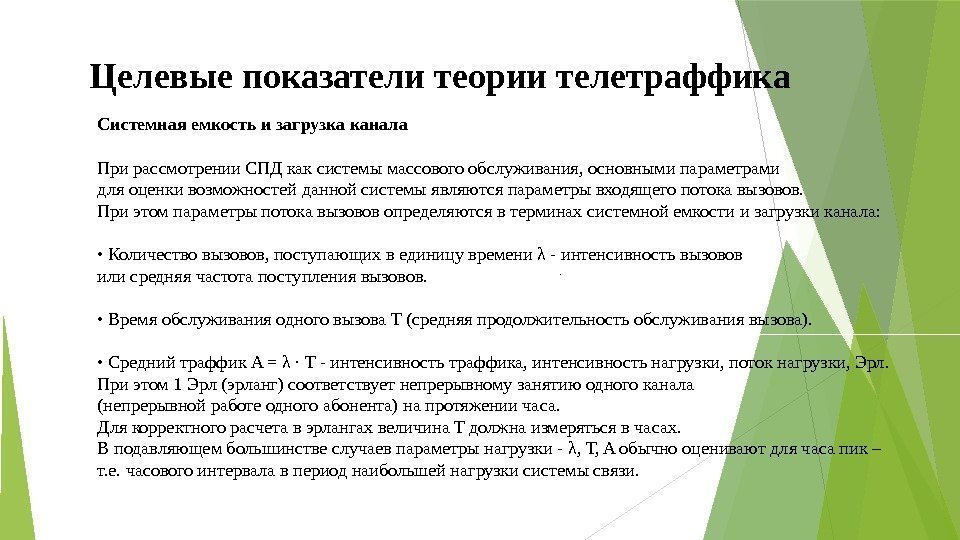 Целевые показатели теории телетраффика

Системная емкость и загрузка канала

При рассмотрении СПД как системы массового обслуживания, основными параметрами для оценки возможностей данной системы являются параметры входящего потока вызовов. При этом параметры потока вызовов определяются в терминах системной емкости и загрузки канала:

• Количество вызовов, поступающих в единицу времени λ - интенсивность вызовов или средняя частота поступления вызовов.

• Время обслуживания одного вызова T (средняя продолжительность обслуживания вызова).

• Средний траффик A = λ · T - интенсивность траффика, интенсивность нагрузки, поток нагрузки, Эрл.
При этом 1 Эрл (эрланг) соответствует непрерывному занятию одного канала (непрерывной работе одного абонента) на протяжении часа.
Для корректного расчета в эрлангах величина T должна измеряться в часах.
В подавляющем большинстве случаев параметры нагрузки - λ, T, A обычно оценивают для часа пик – т.е. часового интервала в период наибольшей нагрузки системы связи.